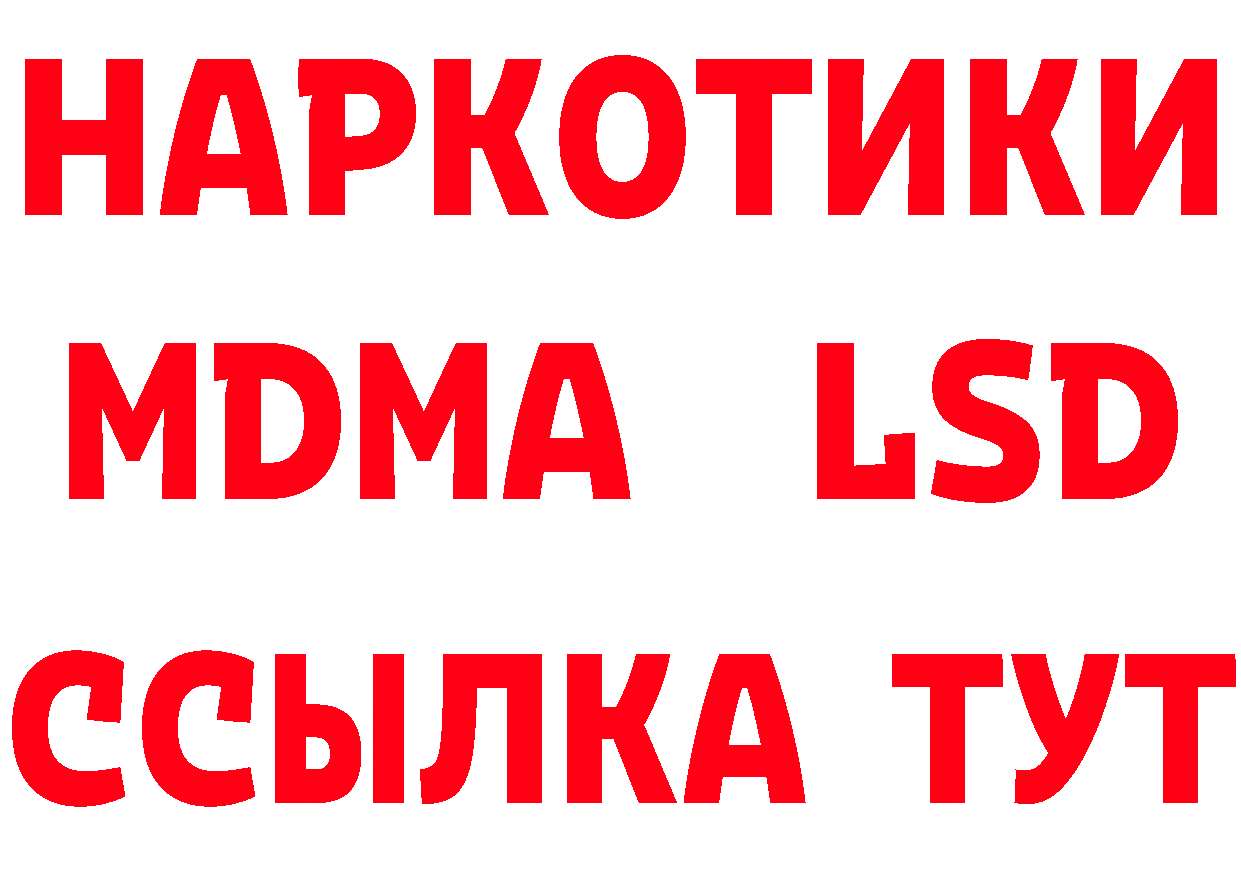 НАРКОТИКИ
MDMA LSD
ССЫЛКА ТУТ